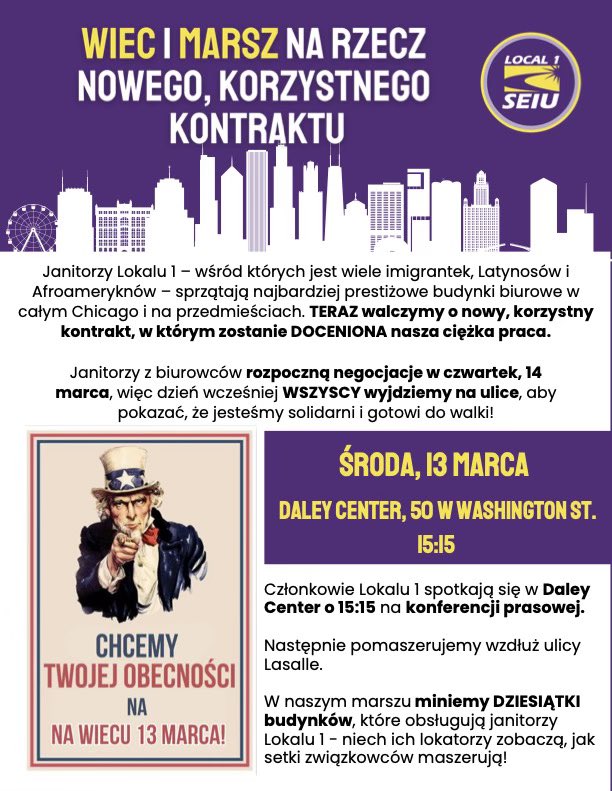 WIEC I MARSZ NA RZECZ NOWEGO, KORZYSTNEGO KONTRAKTU

LOCAL 1 SEIU

Janitorzy Lokalu 1 – wśród których jest wiele imigrantek, Latynosów i Afroameryknów – sprzątają najbardziej prestiżowe budynki biurowe w całym Chicago i na przedmieściach. TERAZ walczymy o nowy, korzystny kontrakt, w którym zostanie DOCENIONA nasza ciężka praca.

Janitorzy z biurowców rozpoczną negocjacje w czwartek, 14 marca, więc dzień wcześniej WSZYSCY wyjdziemy na ulice, aby pokazać, że jesteśmy solidarni i gotowi do walki!

CHCEMY TWOJEJ OBECNOŚCI NA NA WIECU 13 MARCA!

ŚRODA, 13 MARCA

DALEY CENTER, 50 W WASHINGTON ST.

15:15

Członkowie Lokalu 1 spotkają się w Daley Center o 15:15 na konferencji prasowej.

Następnie pomaszerujemy wzdłuż ulicy Lasalle.

W naszym marszu miniemy DZIESIĄTKI budynków, które obsługują janitorzy Lokalu 1 - niech ich lokatorzy zobaczą, jak setki związkowców maszerują!